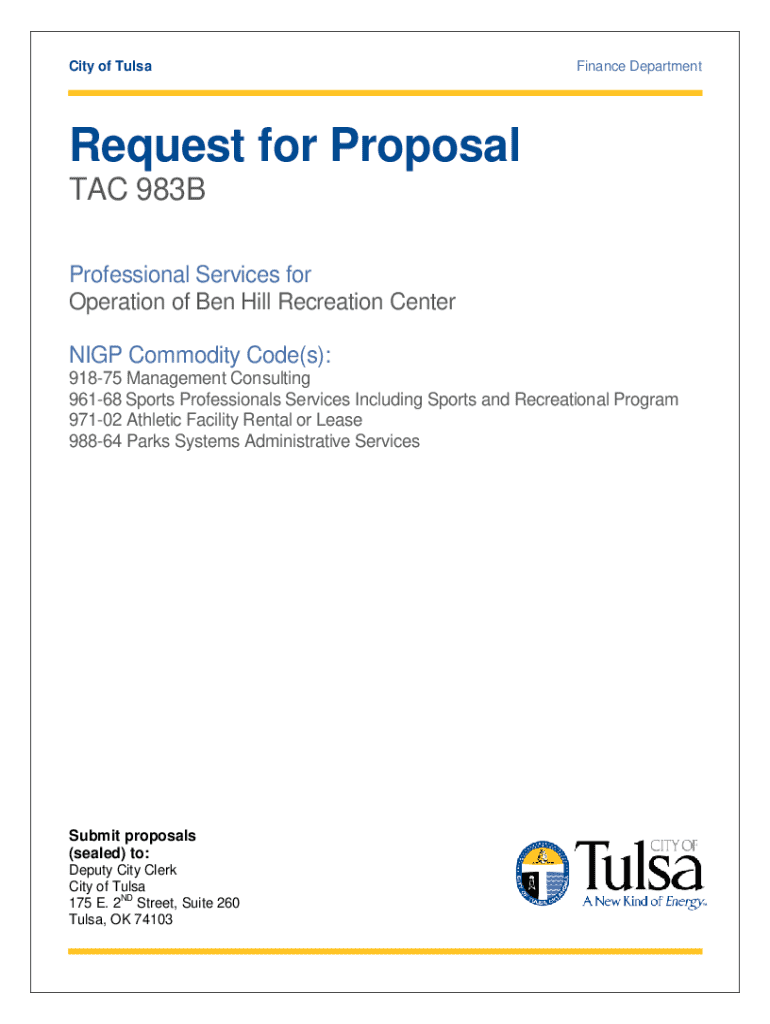 City of Tulsa

Finance Department

Request for Proposal

TAC 983B

Professional Services for
Operation of Ben Hill Recreation Center

NIGP Commodity Code(s):

918-75 Management Consulting
961-68 Sports Professionals Services Including Sports and Recreational Program
971-02 Athletic Facility Rental or Lease
988-64 Parks Systems Administrative Services

Submit proposals (sealed) to:
Deputy City Clerk
City of Tulsa
175 E. 2$^{ND}$ Street, Suite 260
Tulsa, OK 74103

CITY OF
Tulsa
A New Kind of Energy.